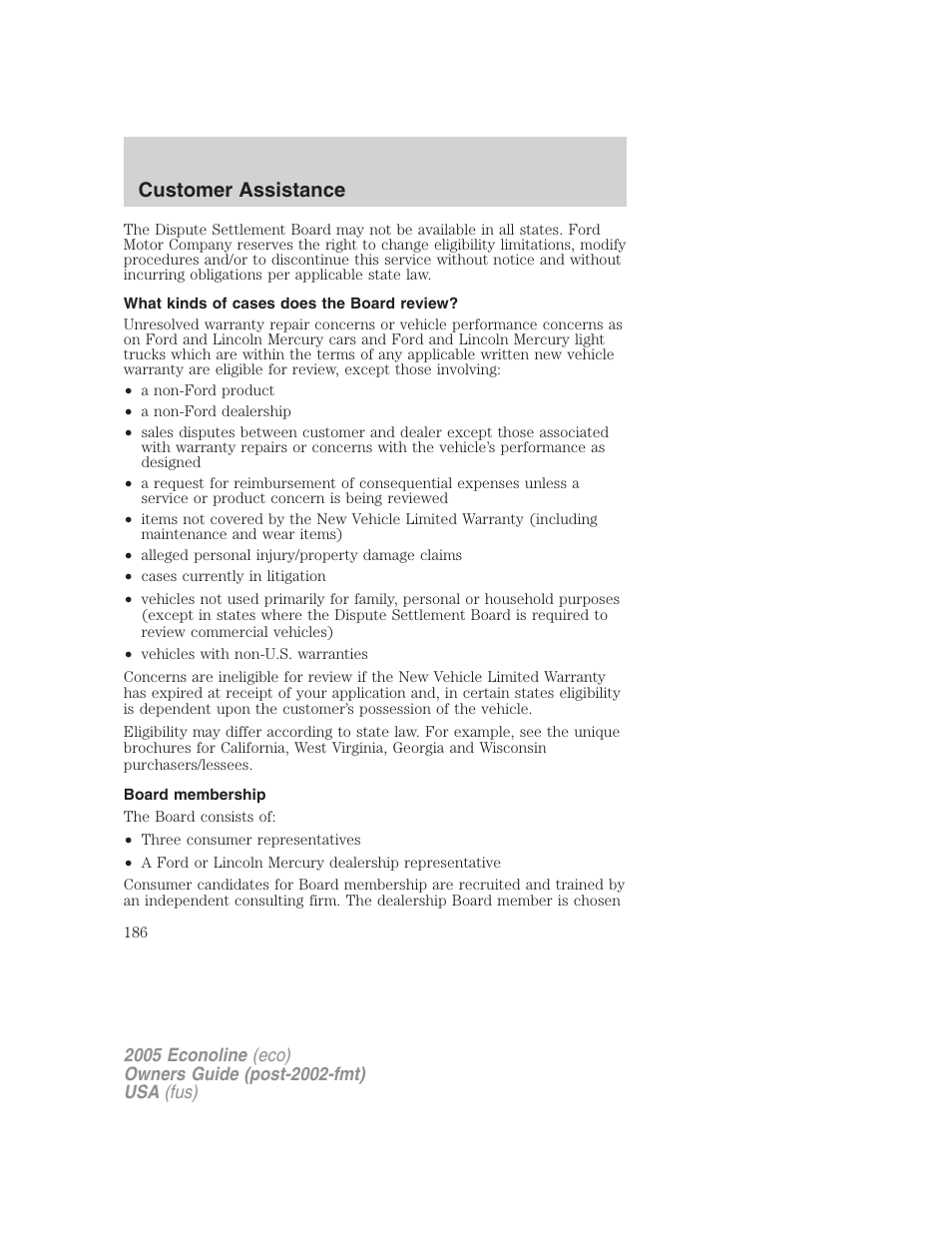 Customer Assistance

The Dispute Settlement Board may not be available in all states. Ford Motor Company reserves the right to change eligibility limitations, modify procedures and/or to discontinue this service without notice and without incurring obligations per applicable state law.

What kinds of cases does the Board review?

Unresolved warranty repair concerns or vehicle performance concerns as on Ford and Lincoln Mercury cars and Ford and Lincoln Mercury light trucks which are within the terms of any applicable written new vehicle warranty are eligible for review, except those involving:

• a non-Ford product
• a non-Ford dealership
• sales disputes between customer and dealer except those associated with warranty repairs or concerns with the vehicle's performance as designed
• a request for reimbursement of consequential expenses unless a service or product concern is being reviewed
• items not covered by the New Vehicle Limited Warranty (including maintenance and wear items)
• alleged personal injury/property damage claims
• cases currently in litigation
• vehicles not used primarily for family, personal or household purposes (except in states where the Dispute Settlement Board is required to review commercial vehicles)
• vehicles with non-U.S. warranties

Concerns are ineligible for review if the New Vehicle Limited Warranty has expired at receipt of your application and, in certain states eligibility is dependent upon the customer's possession of the vehicle.

Eligibility may differ according to state law. For example, see the unique brochures for California, West Virginia, Georgia and Wisconsin purchasers/lessees.

Board membership

The Board consists of:

• Three consumer representatives
• A Ford or Lincoln Mercury dealership representative

Consumer candidates for Board membership are recruited and trained by an independent consulting firm. The dealership Board member is chosen

186

2005 Econoline (eco)
Owners Guide (post-2002-fmt)
USA (fus)